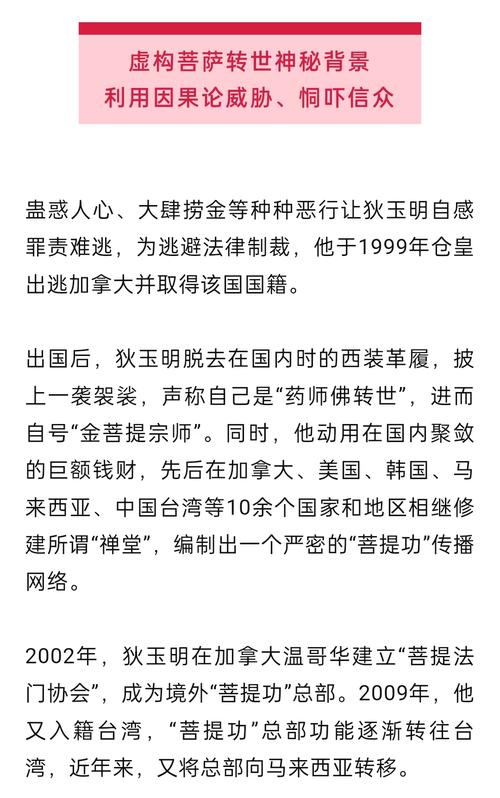 虚构菩萨转世神秘背景
利用因果论威胁、恫吓信众

蛊惑人心、大肆捞金等种种恶行让狄玉明自感罪责难逃，为逃避法律制裁，他于1999年仓皇出逃加拿大并取得该国国籍。

出国后，狄玉明脱去在国内时的西装革履，披上一袭袈裟，声称自己是“药师佛转世”，进而自号“金菩提宗师”。同时，他动用在国内聚敛的巨额钱财，先后在加拿大、美国、韩国、马来西亚、中国台湾等10余个国家和地区相继修建所谓“禅堂”，编制出一个严密的“菩提功”传播网络。

2002年，狄玉明在加拿大温哥华建立“菩提法门协会”，成为境外“菩提功”总部。2009年，他又入籍台湾，“菩提功”总部功能逐渐转往台湾，近年来，又将总部向马来西亚转移。